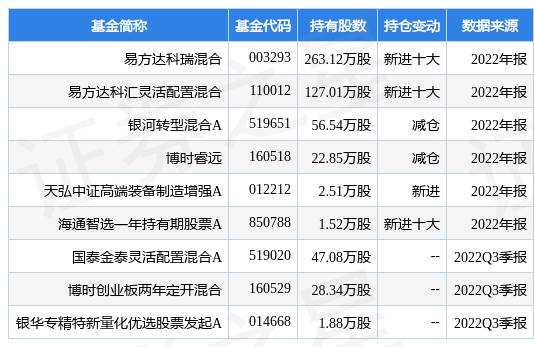 | 基金简称 | 基金代码 | 持有股数 | 持仓变动 | 数据来源 |
|---|---|---|---|---|
| 易方达科瑞混合 | 003293 | 263.12万股 | 新进十大 | 2022年报 |
| 易方达科汇灵活配置混合 | 110012 | 127.01万股 | 新进十大 | 2022年报 |
| 银河转型混合A | 519651 | 56.54万股 | 减仓 | 2022年报 |
| 博时睿远 | 160518 | 22.85万股 | 减仓 | 2022年报 |
| 天弘中证高端装备制造增强A | 012212 | 2.51万股 | 新进 | 2022年报 |
| 海通智选一年持有期股票A | 850788 | 1.52万股 | 新进十大 | 2022年报 |
| 国泰金泰灵活配置混合A | 519020 | 47.08万股 | -- | 2022Q3季报 |
| 博时创业板两年定开混合 | 160529 | 28.34万股 | -- | 2022Q3季报 |
| 银华专精特新量化优选股票发起A | 014668 | 1.88万股 | -- | 2022Q3季报 |